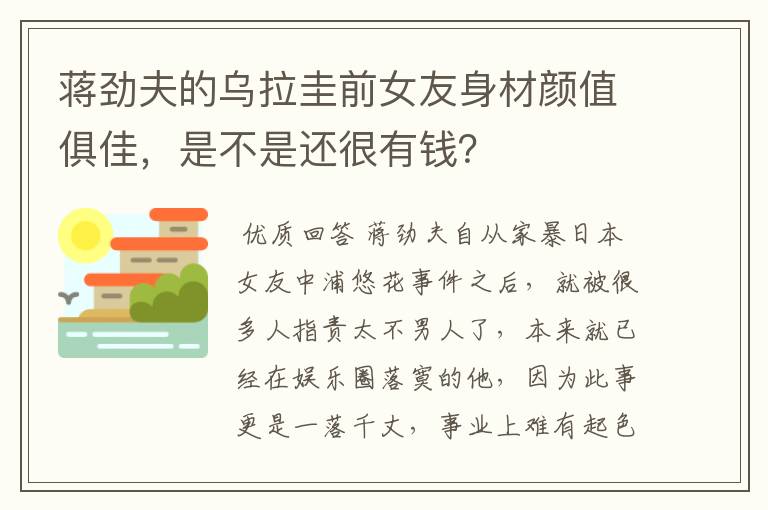 蒋劲夫的乌拉圭前女友身材颜值俱佳，是不是还很有钱？

优质回答 蒋劲夫自从家暴日本女友中浦悠花事件之后，就被很多人指责太不男人了，本来就已经在娱乐圈落寞的他，因为此事更是一落千丈，事业上难有起色